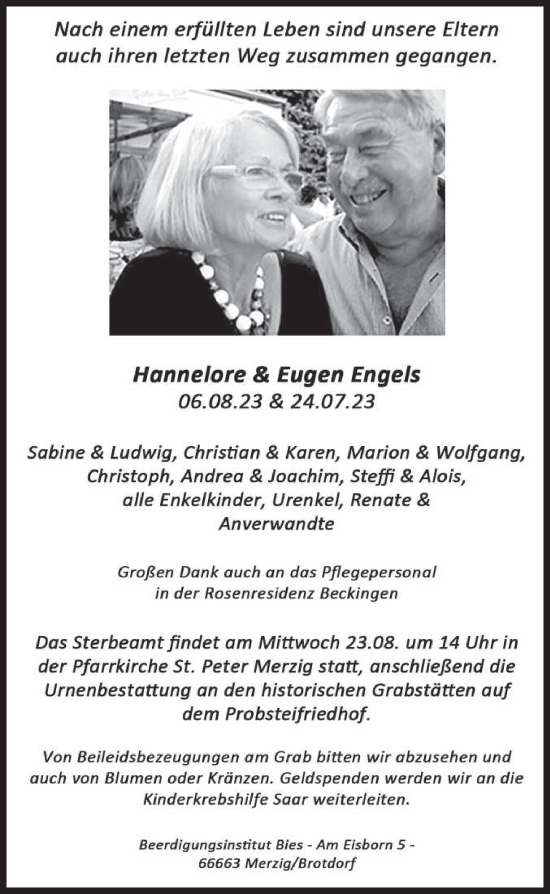 Nach einem erfüllten Leben sind unsere Eltern auch ihren letzten Weg zusammen gegangen.

Hannelore & Eugen Engels
06.08.23 & 24.07.23

Sabine & Ludwig, Christian & Karen, Marion & Wolfgang, Christoph, Andrea & Joachim, Steffi & Alois, alle Enkelkinder, Urenkel, Renate & Anverwandte

Großen Dank auch an das Pflegepersonal in der Rosenresidenz Beckingen

Das Sterbeamt findet am Mittwoch 23.08. um 14 Uhr in der Pfarrkirche St. Peter Merzig statt, anschließend die Urnenbestattung an den historischen Grabstätten auf dem Probsteifriedhof.

Von Beileidsbezeugungen am Grab bitten wir abzusehen und auch von Blumen oder Kränzen. Geldspenden werden wir an die Kinderkrebshilfe Saar weiterleiten.

Beerdigungsinstitut Bies - Am Eisborn 5 - 66663 Merzig/Brotdorf